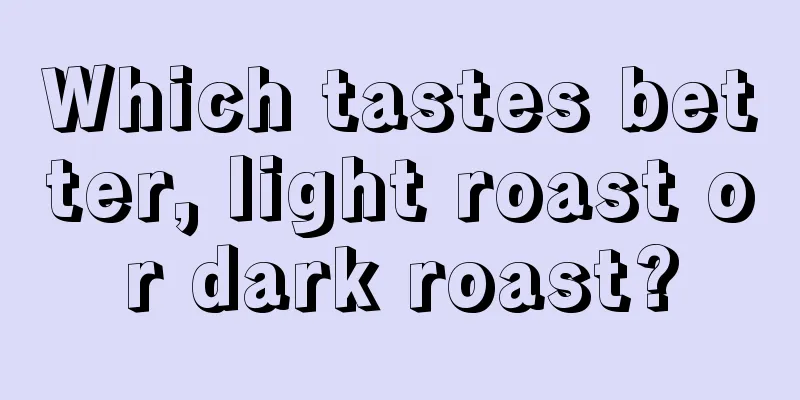 Which tastes better, light roast or dark roast?